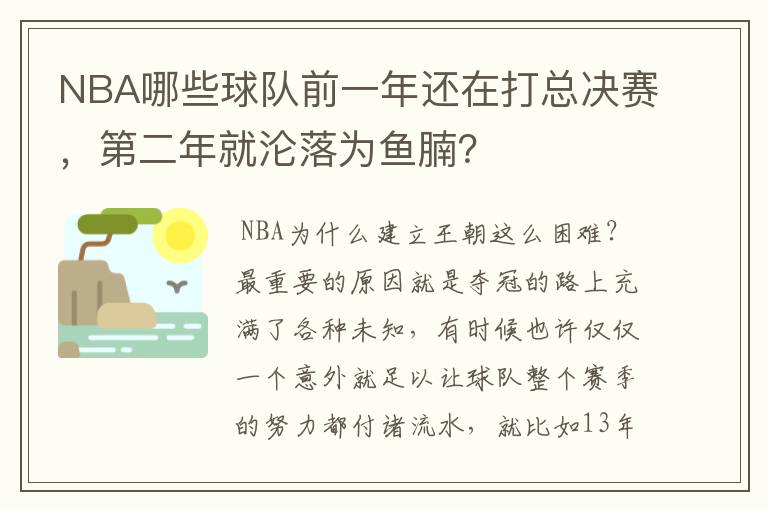 NBA哪些球队前一年还在打总决赛，第二年就沦落为鱼腩?

NBA为什么建立王朝这么困难？最重要的原因就是夺冠的路上充满了各种未知，有时候也许仅仅一个意外就足以让球队整个赛季的努力都付诸流水，就比如13年